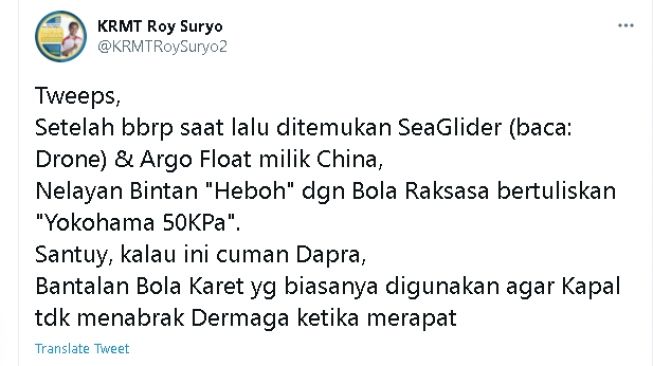 KRMT Roy Suryo
@KRMTRoySuryo2

Tweeps,
Setelah bbrp saat lalu ditemukan SeaGlider (baca: Drone) & Argo Float milik China,
Nelayan Bintan "Heboh" dgn Bola Raksasa bertuliskan "Yokohama 50KPa".
Santuy, kalau ini cuman Dapra,
Bantalan Bola Karet yg biasanya digunakan agar Kapal tdk menabrak Dermaga ketika merapat

Translate Tweet